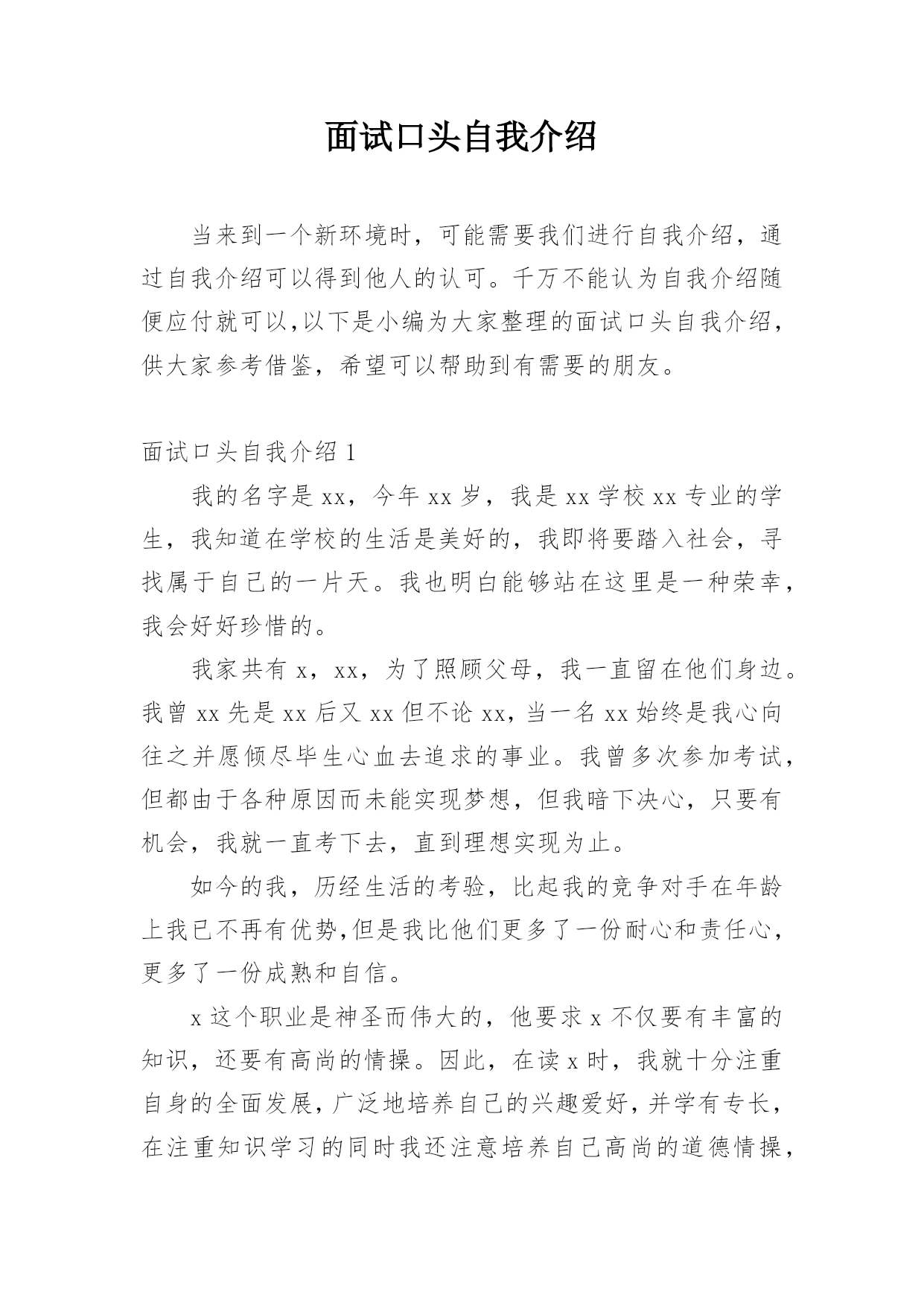 面试口头自我介绍

当来到一个新环境时，可能需要我们进行自我介绍，通过自我介绍可以得到他人的认可。千万不能认为自我介绍随便应付就可以,以下是小编为大家整理的面试口头自我介绍，供大家参考借鉴，希望可以帮助到有需要的朋友。

面试口头自我介绍 1

我的名字是 xx，今年 xx 岁，我是 xx 学校 xx 专业的学生，我知道在学校的生活是美好的，我即将要踏入社会，寻找属于自己的一片天。我也明白能够站在这里是一种荣幸，我会好好珍惜的。

我家共有 x，xx，为了照顾父母，我一直留在他们身边。我曾 xx 先是 xx 后又 xx 但不论 xx，当一名 xx 始终是我心向往之并愿倾尽毕生心血去追求的事业。我曾多次参加考试，但都由于各种原因而未能实现梦想，但我暗下决心，只要有机会，我就一直考下去，直到理想实现为止。

如今的我，历经生活的考验，比起我的竞争对手在年龄上我已不再有优势,但是我比他们更多了一份耐心和责任心，更多了一份成熟和自信。

x 这个职业是神圣而伟大的，他要求 x 不仅要有丰富的知识，还要有高尚的情操。因此，在读 x 时，我就十分注重自身的全面发展，广泛地培养自己的兴趣爱好，并学有专长，在注重知识学习的同时我还注意培养自己高尚的道德情操，